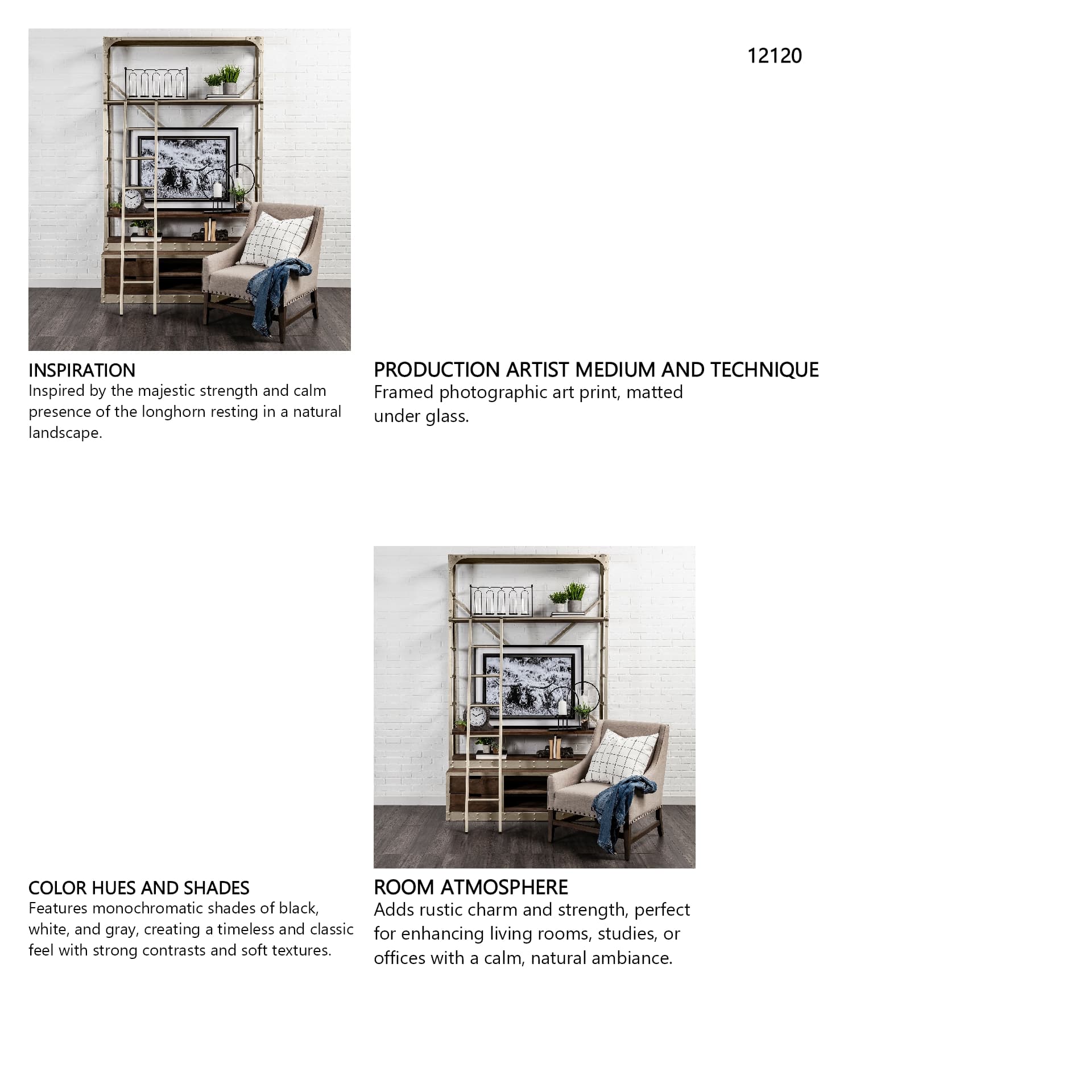 12120

INSPIRATION
Inspired by the majestic strength and calm presence of the longhorn resting in a natural landscape.

PRODUCTION ARTIST MEDIUM AND TECHNIQUE
Framed photographic art print, matted under glass.

COLOR HUES AND SHADES
Features monochromatic shades of black, white, and gray, creating a timeless and classic feel with strong contrasts and soft textures.

ROOM ATMOSPHERE
Adds rustic charm and strength, perfect for enhancing living rooms, studies, or offices with a calm, natural ambiance.